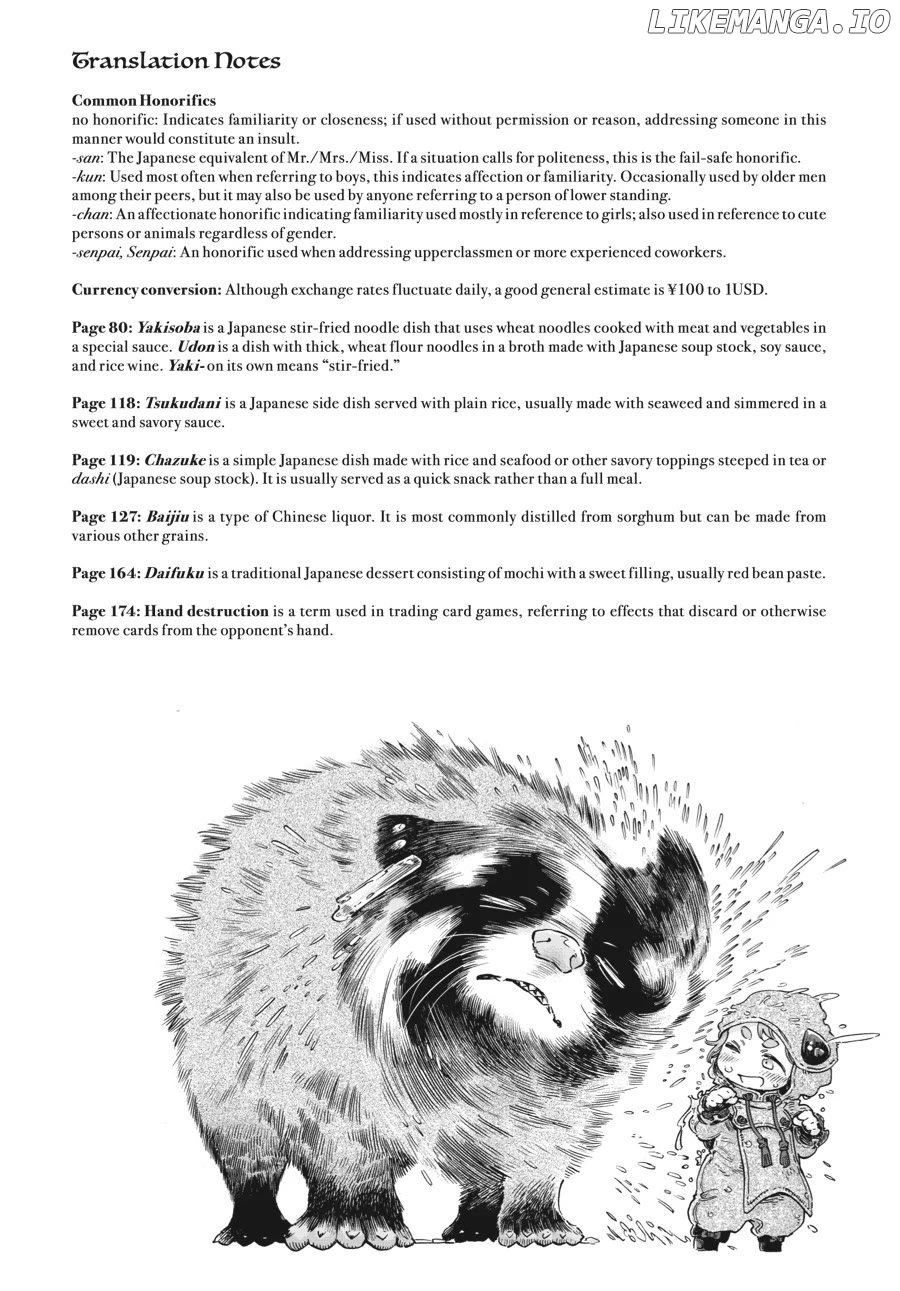 Translation Notes

Common Honorifics
no honorific: Indicates familiarity or closeness; if used without permission or reason, addressing someone in this manner would constitute an insult.
-san: The Japanese equivalent of Mr./Mrs./Miss. If a situation calls for politeness, this is the fail-safe honorific.
-kun: Used most often when referring to boys, this indicates affection or familiarity. Occasionally used by older men among their peers, but it may also be used by anyone referring to a person of lower standing.
-chan: An affectionate honorific indicating familiarity used mostly in reference to girls; also used in reference to cute persons or animals regardless of gender.
-senpai, Senpai: An honorific used when addressing upperclassmen or more experienced coworkers.

Currency conversion: Although exchange rates fluctuate daily, a good general estimate is ¥100 to 1USD.

Page 80: Yakisoba is a Japanese stir-fried noodle dish that uses wheat noodles cooked with meat and vegetables in a special sauce. Udon is a dish with thick, wheat flour noodles in a broth made with Japanese soup stock, soy sauce, and rice wine. Yaki- on its own means "stir-fried."

Page 118: Tsukudani is a Japanese side dish served with plain rice, usually made with seaweed and simmered in a sweet and savory sauce.

Page 119: Chazuke is a simple Japanese dish made with rice and seafood or other savory toppings steeped in tea or dashi (Japanese soup stock). It is usually served as a quick snack rather than a full meal.

Page 127: Baijiu is a type of Chinese liquor. It is most commonly distilled from sorghum but can be made from various other grains.

Page 164: Daifuku is a traditional Japanese dessert consisting of mochi with a sweet filling, usually red bean paste.

Page 174: Hand destruction is a term used in trading card games, referring to effects that discard or otherwise remove cards from the opponent's hand.

LIKEMANGA.IO